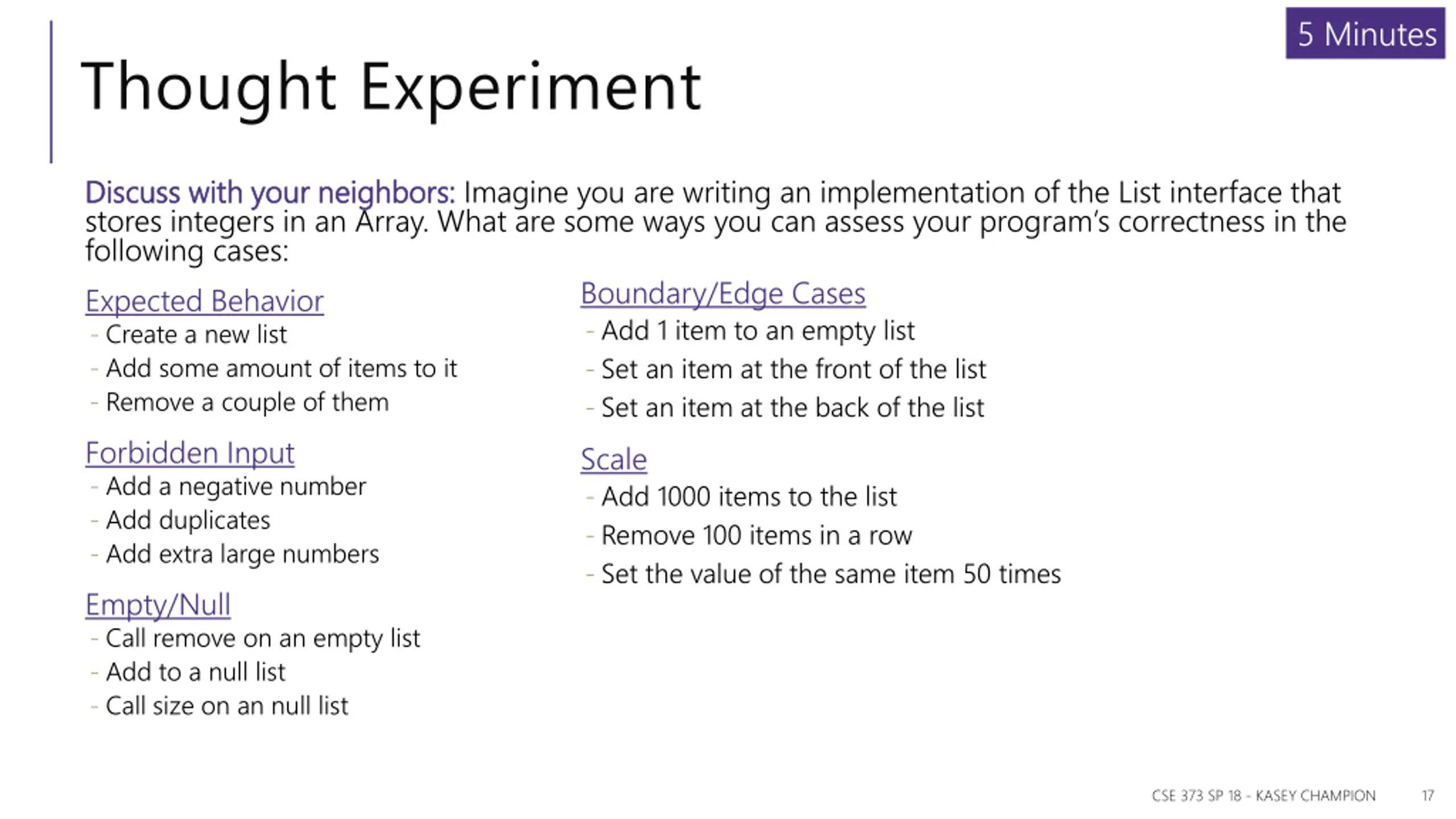 5 Minutes

Thought Experiment

Discuss with your neighbors: Imagine you are writing an implementation of the List interface that stores integers in an Array. What are some ways you can assess your program's correctness in the following cases:

Expected Behavior
- Create a new list
- Add some amount of items to it
- Remove a couple of them

Forbidden Input
- Add a negative number
- Add duplicates
- Add extra large numbers

Empty/Null
- Call remove on an empty list
- Add to a null list
- Call size on an null list

Boundary/Edge Cases
- Add 1 item to an empty list
- Set an item at the front of the list
- Set an item at the back of the list

Scale
- Add 1000 items to the list
- Remove 100 items in a row
- Set the value of the same item 50 times

CSE 373 SP 18 - KASEY CHAMPION 17